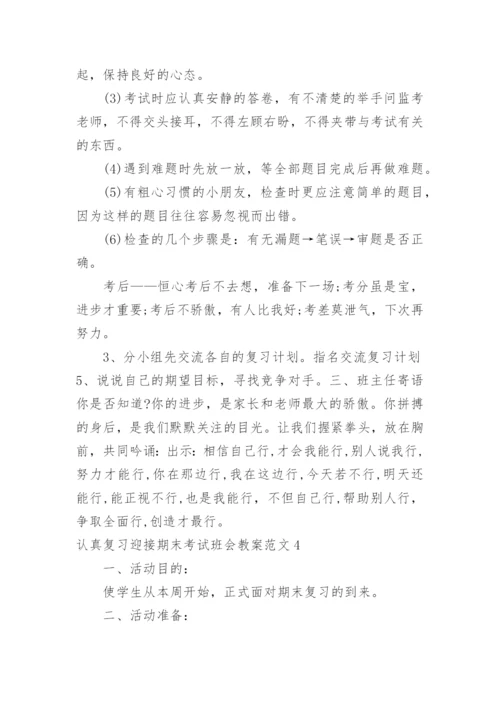 起，保持良好的心态。

(3)考试时应认真安静的答卷，有不清楚的举手问监考老师，不得交头接耳，不得左顾右盼，不得夹带与考试有关的东西。

(4)遇到难题时先放一放，等全部题目完成后再做难题。

(5)有粗心习惯的小朋友，检查时更应注意简单的题目，因为这样的题目往往容易忽视而出错。

(6)检查的几个步骤是：有无漏题→笔误→审题是否正确。

考后——恒心考后不去想，准备下一场;考分虽是宝，进步才重要;考后不骄傲，有人比我好;考差莫泄气，下次再努力。

3、分小组先交流各自的复习计划。指名交流复习计划5、说说自己的期望目标，寻找竞争对手。三、班主任寄语你是否知道?你的进步，是家长和老师最大的骄傲。你拼搏的身后，是我们默默关注的目光。让我们握紧拳头，放在胸前，共同吟诵：出示：相信自己行，才会我能行，别人说我行，努力才能行，你在那边行，我在这边行，今天若不行，明天还能行，能正视不行，也是我能行，不但自己行，帮助别人行，争取全面行，创造才最行。

认真复习迎接期末考试班会教案范文4

一、活动目的：

使学生从本周开始，正式面对期末复习的到来。

二、活动准备：